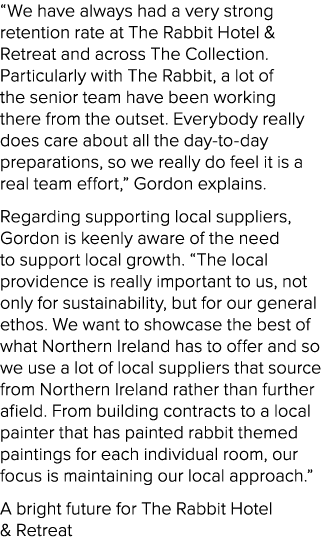 “We have always had a very strong retention rate at The Rabbit Hotel & Retreat and across The Collection. Particularly with The Rabbit, a lot of the senior team have been working there from the outset. Everybody really does care about all the day-to-day preparations, so we really do feel it is a real team effort,” Gordon explains.

Regarding supporting local suppliers, Gordon is keenly aware of the need to support local growth. “The local providence is really important to us, not only for sustainability, but for our general ethos. We want to showcase the best of what Northern Ireland has to offer and so we use a lot of local suppliers that source from Northern Ireland rather than further afield. From building contracts to a local painter that has painted rabbit themed paintings for each individual room, our focus is maintaining our local approach.”

A bright future for The Rabbit Hotel & Retreat